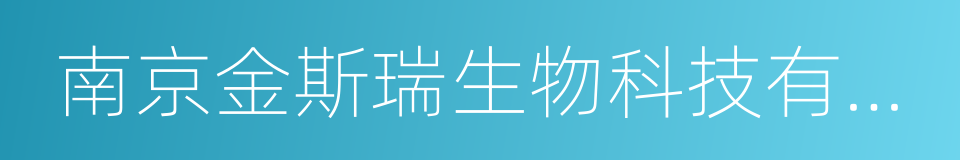 南京金斯瑞生物科技有...